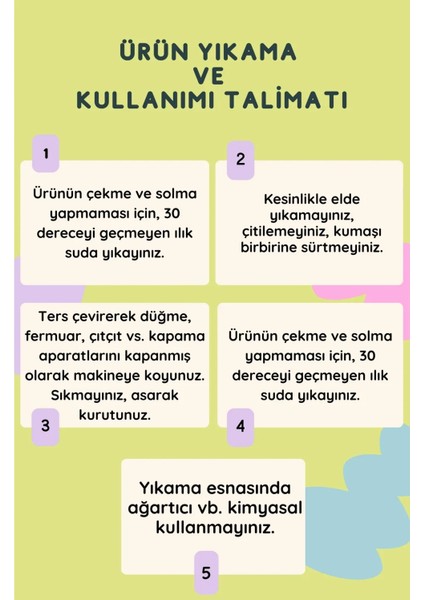 ÜRÜN YIKAMA VE KULLANIMI TALİMATI

1

Ürünün çekme ve solma yapmaması için, 30 dereceyi geçmeyen ılık suda yıkayınız.

2

Kesinlikle elde yıkamayınız, çitilemeyiniz, kumaşı birbirine sürtmeyiniz.

Ters çevirerek düğme, fermuar, çıtçıt vs. kapama aparatlarını kapanmış olarak makineye koyunuz. Sıkmayınız, asarak kurutunuz.

3

Ürünün çekme ve solma yapmaması için, 30 dereceyi geçmeyen ılık suda yıkayınız.

4

Yıkama esnasında ağartıcı vb. kimyasal kullanmayınız.

5